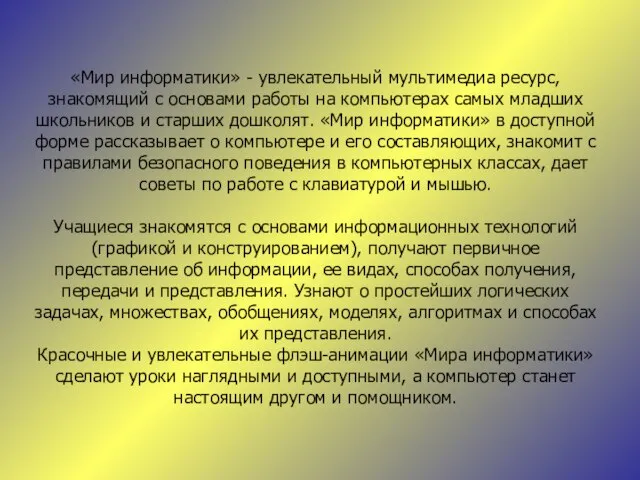 «Мир информатики» - увлекательный мультимедиа ресурс, знакомящий с основами работы на компьютерах самых младших школьников и старших дошколят. «Мир информатики» в доступной форме рассказывает о компьютере и его составляющих, знакомит с правилами безопасного поведения в компьютерных классах, дает советы по работе с клавиатурой и мышью.

Учащиеся знакомятся с основами информационных технологий (графикой и конструированием), получают первичное представление об информации, ее видах, способах получения, передачи и представления. Узнают о простейших логических задачах, множествах, обобщениях, моделях, алгоритмах и способах их представления.
Красочные и увлекательные флэш-анимации «Мира информатики» сделают уроки наглядными и доступными, а компьютер станет настоящим другом и помощником.